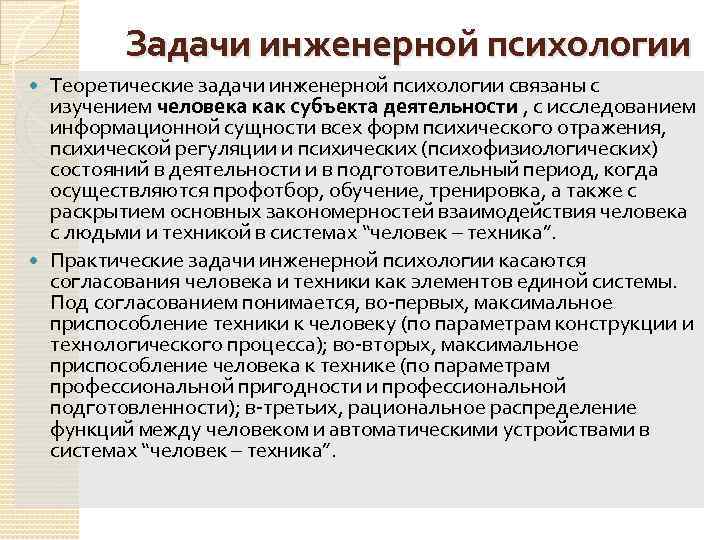 Задачи инженерной психологии

• Теоретические задачи инженерной психологии связаны с изучением человека как субъекта деятельности , с исследованием информационной сущности всех форм психического отражения, психической регуляции и психических (психофизиологических) состояний в деятельности и в подготовительный период, когда осуществляются профотбор, обучение, тренировка, а также с раскрытием основных закономерностей взаимодействия человека с людьми и техникой в системах "человек – техника".

• Практические задачи инженерной психологии касаются согласования человека и техники как элементов единой системы. Под согласованием понимается, во-первых, максимальное приспособление техники к человеку (по параметрам конструкции и технологического процесса); во-вторых, максимальное приспособление человека к технике (по параметрам профессиональной пригодности и профессиональной подготовленности); в-третьих, рациональное распределение функций между человеком и автоматическими устройствами в системах "человек – техника".